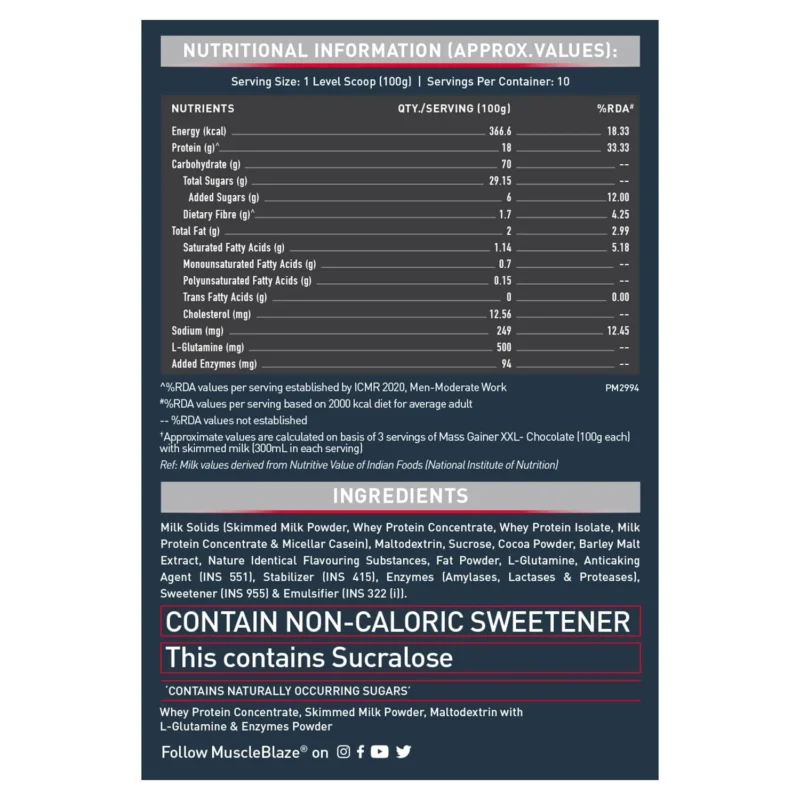 NUTRITIONAL INFORMATION (APPROX.VALUES):

Serving Size: 1 Level Scoop (100g) | Servings Per Container: 10

| NUTRIENTS | QTY./SERVING (100g) | %RDA# |
|---|---|---|
| Energy (kcal) | 366.6 | 18.33 |
| Protein (g)^ | 18 | 33.33 |
| Carbohydrate (g) | 70 | -- |
| Total Sugars (g) | 29.15 | -- |
| Added Sugars (g) | 6 | 12.00 |
| Dietary Fibre (g)^ | 1.7 | 4.25 |
| Total Fat (g) | 2 | 2.99 |
| Saturated Fatty Acids (g) | 1.14 | 5.18 |
| Monounsaturated Fatty Acids (g) | 0.7 | -- |
| Polyunsaturated Fatty Acids (g) | 0.15 | -- |
| Trans Fatty Acids (g) | 0 | 0.00 |
| Cholesterol (mg) | 12.56 | -- |
| Sodium (mg) | 249 | 12.45 |
| L-Glutamine (mg) | 500 | -- |
| Added Enzymes (mg) | 94 | -- |

^%RDA values per serving established by ICMR 2020, Men-Moderate Work
PM2994
#%RDA values per serving based on 2000 kcal diet for average adult
-- %RDA values not established
†Approximate values are calculated on basis of 3 servings of Mass Gainer XXL- Chocolate (100g each) with skimmed milk (300mL in each serving)
Ref: Milk values derived from Nutritive Value of Indian Foods (National Institute of Nutrition)

INGREDIENTS

Milk Solids (Skimmed Milk Powder, Whey Protein Concentrate, Whey Protein Isolate, Milk Protein Concentrate & Micellar Casein), Maltodextrin, Sucrose, Cocoa Powder, Barley Malt Extract, Nature Identical Flavouring Substances, Fat Powder, L-Glutamine, Anticaking Agent (INS 551), Stabilizer (INS 415), Enzymes (Amylases, Lactases & Proteases), Sweetener (INS 955) & Emulsifier (INS 322 (i)).

CONTAIN NON-CALORIC SWEETENER

This contains Sucralose

*CONTAINS NATURALLY OCCURRING SUGARS*

Whey Protein Concentrate, Skimmed Milk Powder, Maltodextrin with L-Glutamine & Enzymes Powder

Follow MuscleBlaze® on